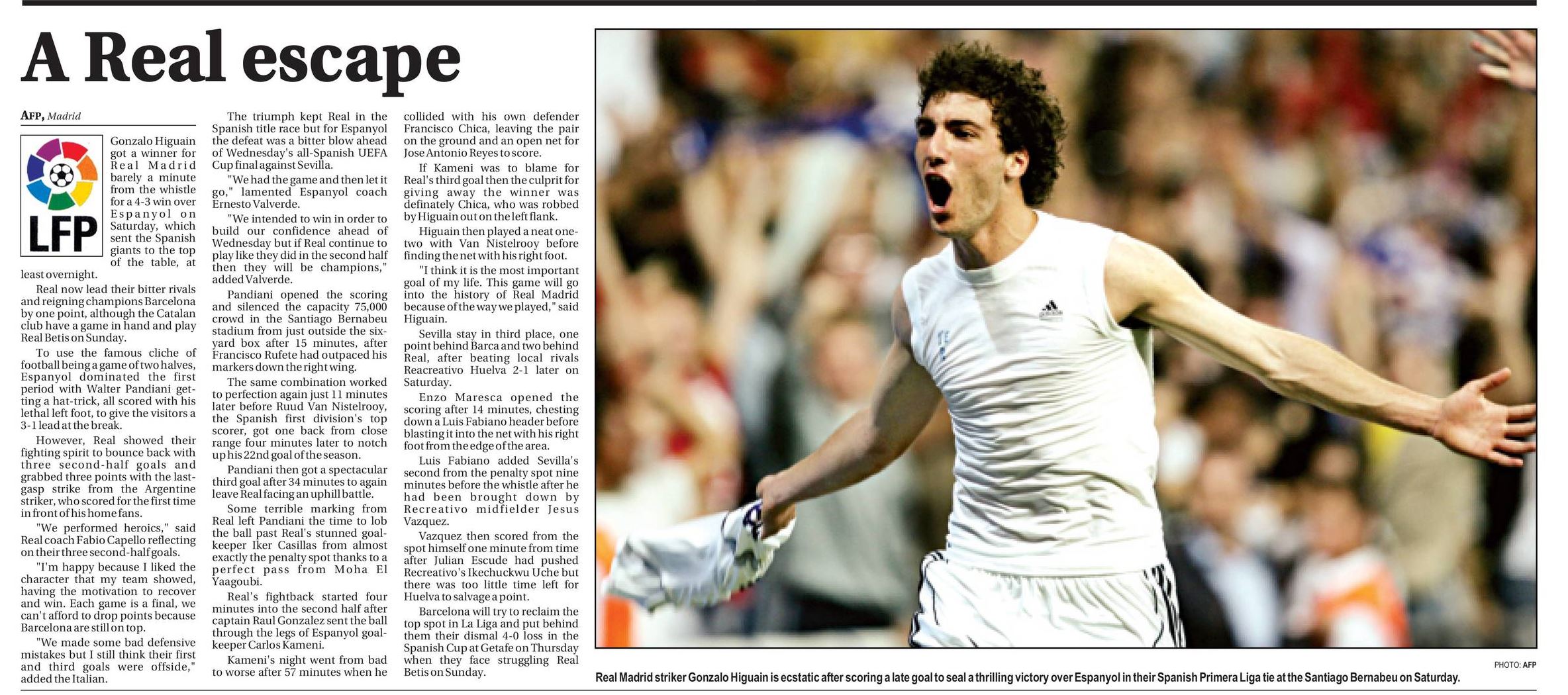 A Real escape

AFP, Madrid

LFP

Gonzalo Higuain got a winner for Real Madrid barely a minute from the whistle for a 4-3 win over Espanyol on Saturday, which sent the Spanish giants to the top of the table, at least overnight.

Real now lead their bitter rivals and reigning champions Barcelona by one point, although the Catalan club have a game in hand and play Real Betis on Sunday.

To use the famous cliche of football being a game of two halves, Espanyol dominated the first period with Walter Pandiani getting a hat-trick, all scored with his lethal left foot, to give the visitors a 3-1 lead at the break.

However, Real showed their fighting spirit to bounce back with three second-half goals and grabbed three points with the last-gasp strike from the Argentine striker, who scored for the first time in front of his home fans.

"We performed heroics," said Real coach Fabio Capello reflecting on their three second-half goals.

"I'm happy because I liked the character that my team showed, having the motivation to recover and win. Each game is a final, we can't afford to drop points because Barcelona are still on top.

"We made some bad defensive mistakes but I still think their first and third goals were offside," added the Italian.

The triumph kept Real in the Spanish title race but for Espanyol the defeat was a bitter blow ahead of Wednesday's all-Spanish UEFA Cup final against Sevilla.

"We had the game and then let it go," lamented Espanyol coach Ernesto Valverde.

"We intended to win in order to build our confidence ahead of Wednesday but if Real continue to play like they did in the second half then they will be champions," added Valverde.

Pandiani opened the scoring and silenced the capacity 75,000 crowd in the Santiago Bernabeu stadium from just outside the six-yard box after 15 minutes, after Francisco Rufete had outpaced his markers down the right wing.

The same combination worked to perfection again just 11 minutes later before Ruud Van Nistelrooy, the Spanish first division's top scorer, got one back from close range four minutes later to notch up his 22nd goal of the season.

Pandiani then got a spectacular third goal after 34 minutes to again leave Real facing an uphill battle.

Some terrible marking from Real left Pandiani the time to lob the ball past Real's stunned goalkeeper Iker Casillas from almost exactly the penalty spot thanks to a perfect pass from Moha El Yaagoubi.

Real's fightback started four minutes into the second half after captain Raul Gonzalez sent the ball through the legs of Espanyol goalkeeper Carlos Kameni.

Kameni's night went from bad to worse after 57 minutes when he collided with his own defender Francisco Chica, leaving the pair on the ground and an open net for Jose Antonio Reyes to score.

If Kameni was to blame for Real's third goal then the culprit for giving away the winner was definately Chica, who was robbed by Higuain out on the left flank.

Higuain then played a neat one-two with Van Nistelrooy before finding the net with his right foot.

"I think it is the most important goal of my life. This game will go into the history of Real Madrid because of the way we played," said Higuain.

Sevilla stay in third place, one point behind Barca and two behind Real, after beating local rivals Reacreativo Huelva 2-1 later on Saturday.

Enzo Maresca opened the scoring after 14 minutes, chesting down a Luis Fabiano header before blasting it into the net with his right foot from the edge of the area.

Luis Fabiano added Sevilla's second from the penalty spot nine minutes before the whistle after he had been brought down by Recreativo midfielder Jesus Vazquez.

Vazquez then scored from the spot himself one minute from time after Julian Escude had pushed Recreativo's Ikechuckwu Uche but there was too little time left for Huelva to salvage a point.

Barcelona will try to reclaim the top spot in La Liga and put behind them their dismal 4-0 loss in the Spanish Cup at Getafe on Thursday when they face struggling Real Betis on Sunday.

PHOTO: AFP

Real Madrid striker Gonzalo Higuain is ecstatic after scoring a late goal to seal a thrilling victory over Espanyol in their Spanish Primera Liga tie at the Santiago Bernabeu on Saturday.